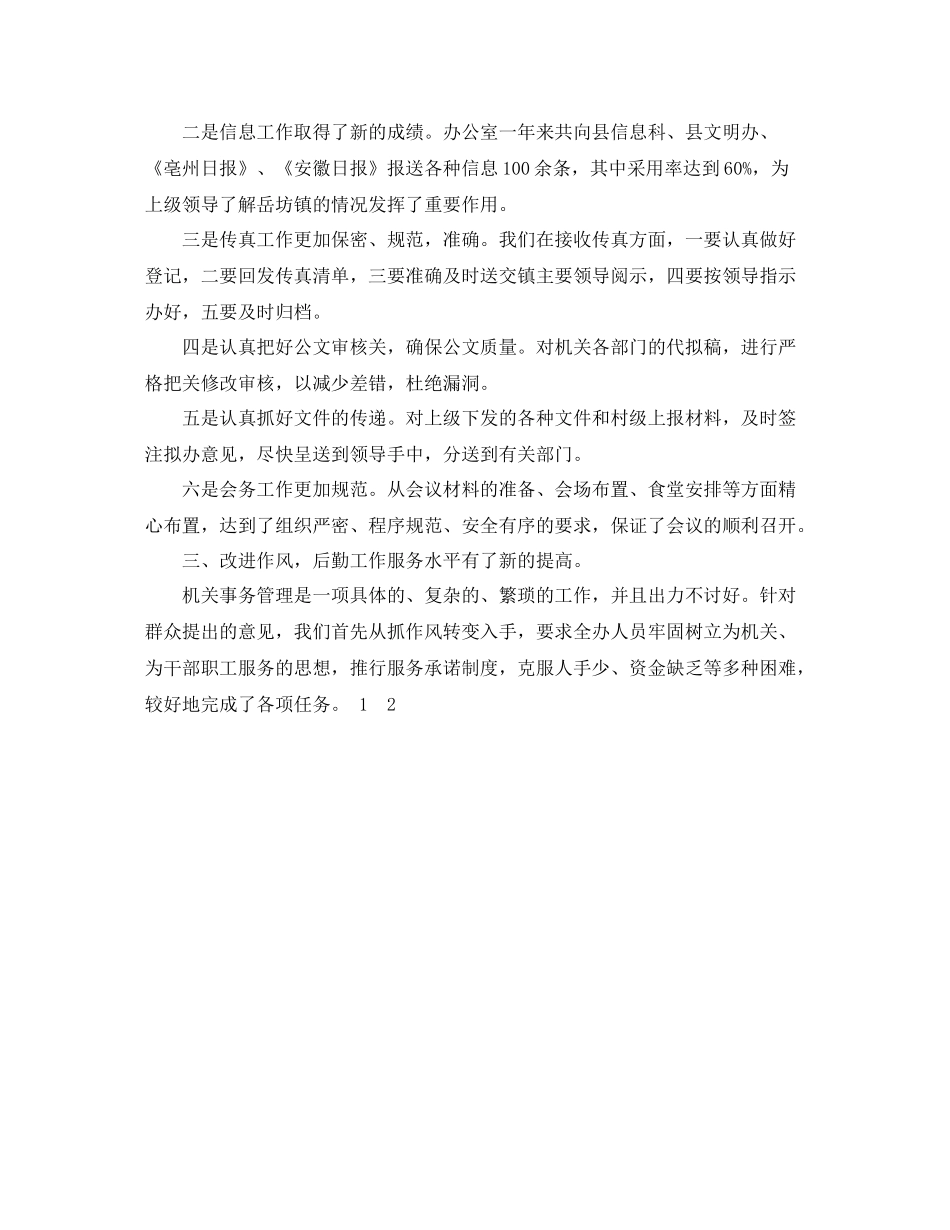 二是信息工作取得了新的成绩。办公室一年来共向县信息科、县文明办、《亳州日报》、《安徽日报》报送各种信息100余条，其中采用率达到60%，为上级领导了解岳坊镇的情况发挥了重要作用。

三是传真工作更加保密、规范，准确。我们在接收传真方面，一要认真做好登记，二要回发传真清单，三要准确及时送交镇主要领导阅示，四要按领导指示办好，五要及时归档。

四是认真把好公文审核关，确保公文质量。对机关各部门的代拟稿，进行严格把关修改审核，以减少差错，杜绝漏洞。

五是认真抓好文件的传递。对上级下发的各种文件和村级上报材料，及时签注拟办意见，尽快呈送到领导手中，分送到有关部门。

六是会务工作更加规范。从会议材料的准备、会场布置、食堂安排等方面精心布置，达到了组织严密、程序规范、安全有序的要求，保证了会议的顺利召开。

三、改进作风，后勤工作服务水平有了新的提高。

机关事务管理是一项具体的、复杂的、繁琐的工作，并且出力不讨好。针对群众提出的意见，我们首先从抓作风转变入手，要求全办人员牢固树立为机关、为干部职工服务的思想，推行服务承诺制度，克服人手少、资金缺乏等多种困难，较好地完成了各项任务。 1 2